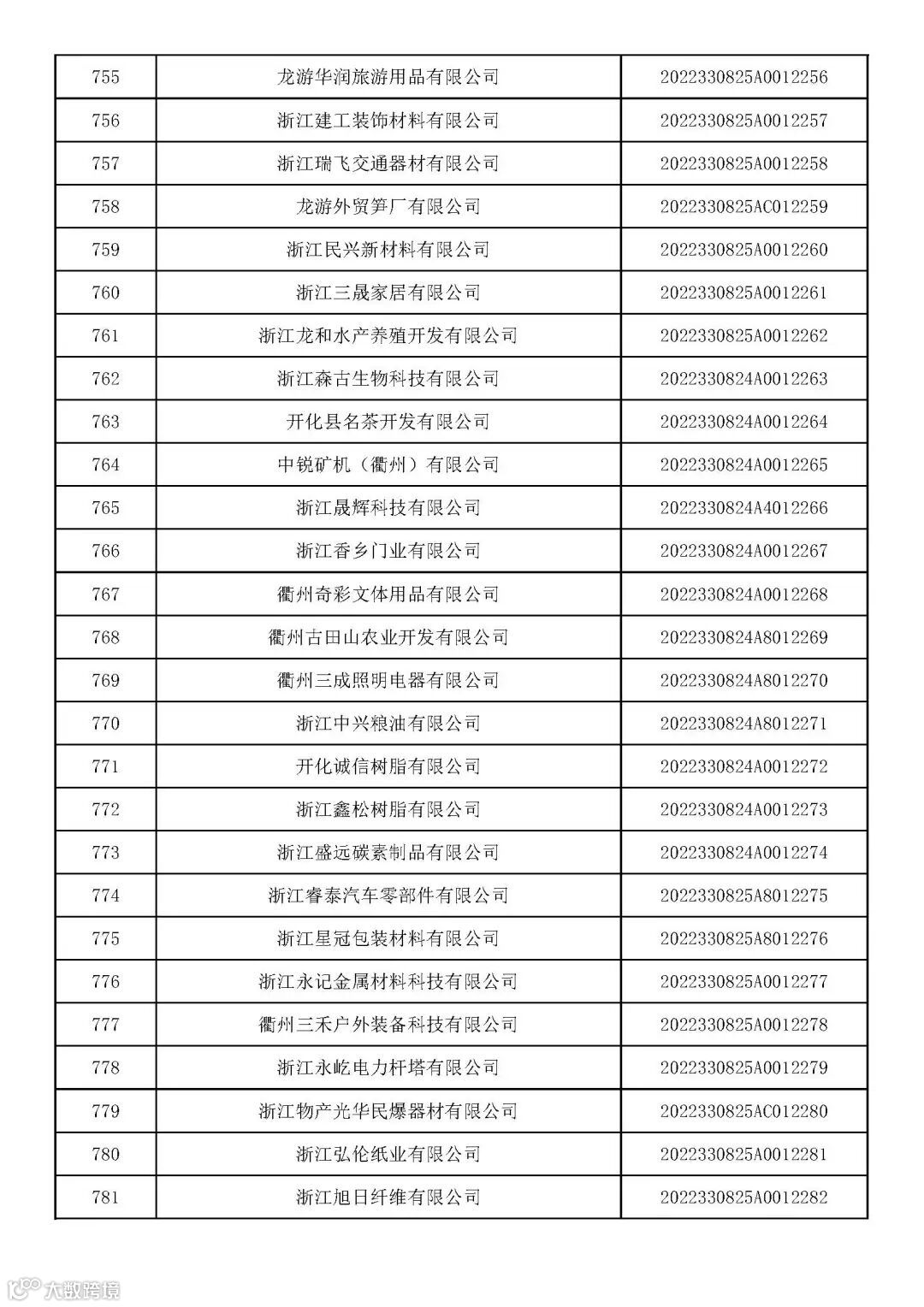 | 755 | 龙游华润旅游用品有限公司 | 2022330825A0012256 |
|---|---|---|
| 756 | 浙江建工装饰材料有限公司 | 2022330825A0012257 |
| 757 | 浙江瑞飞交通器材有限公司 | 2022330825A0012258 |
| 758 | 龙游外贸笋厂有限公司 | 2022330825AC012259 |
| 759 | 浙江民兴新材料有限公司 | 2022330825A0012260 |
| 760 | 浙江三晟家居有限公司 | 2022330825A0012261 |
| 761 | 浙江龙和水产养殖开发有限公司 | 2022330825A0012262 |
| 762 | 浙江森古生物科技有限公司 | 2022330824A0012263 |
| 763 | 开化县名茶开发有限公司 | 2022330824A0012264 |
| 764 | 中锐矿机（衢州）有限公司 | 2022330824A0012265 |
| 765 | 浙江晟辉科技有限公司 | 2022330824A4012266 |
| 766 | 浙江香乡门业有限公司 | 2022330824A0012267 |
| 767 | 衢州奇彩文体用品有限公司 | 2022330824A0012268 |
| 768 | 衢州古田山农业开发有限公司 | 2022330824A8012269 |
| 769 | 衢州三成照明电器有限公司 | 2022330824A8012270 |
| 770 | 浙江中兴粮油有限公司 | 2022330824A8012271 |
| 771 | 开化诚信树脂有限公司 | 2022330824A0012272 |
| 772 | 浙江鑫松树脂有限公司 | 2022330824A0012273 |
| 773 | 浙江盛远碳素制品有限公司 | 2022330824A0012274 |
| 774 | 浙江睿泰汽车零部件有限公司 | 2022330825A8012275 |
| 775 | 浙江星冠包装材料有限公司 | 2022330825A8012276 |
| 776 | 浙江永记金属材料科技有限公司 | 2022330825A0012277 |
| 777 | 衢州三禾户外装备科技有限公司 | 2022330825A0012278 |
| 778 | 浙江永屹电力杆塔有限公司 | 2022330825A0012279 |
| 779 | 浙江物产光华民爆器材有限公司 | 2022330825AC012280 |
| 780 | 浙江弘伦纸业有限公司 | 2022330825A0012281 |
| 781 | 浙江旭日纤维有限公司 | 2022330825A0012282 |

大数跨境